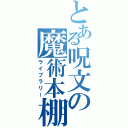 とある呪文の魔術本棚
ライブラリー